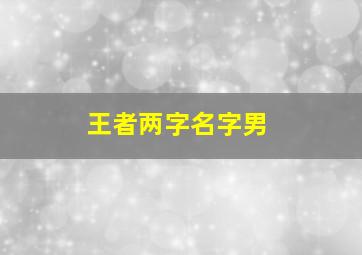 王者两字名字男